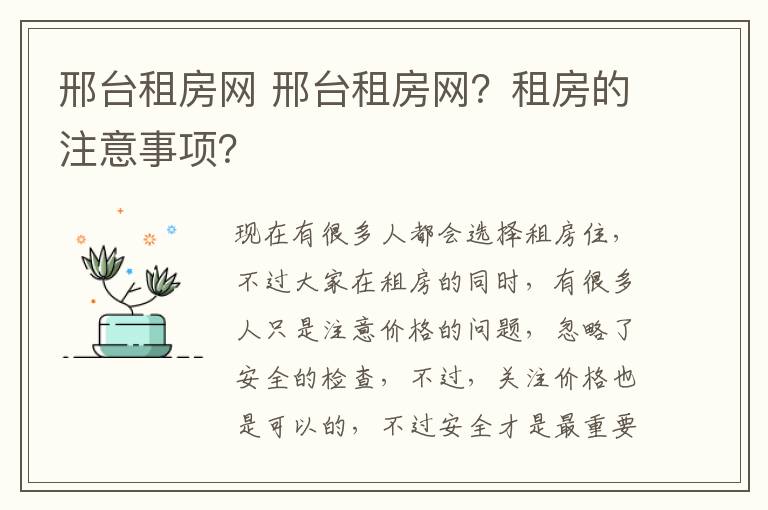 邢台租房网 邢台租房网？租房的注意事项？

现在有很多人都会选择租房住，不过大家在租房的同时，有很多人只是注意价格的问题，忽略了安全的检查，不过，关注价格也是可以的，不过安全才是最重要